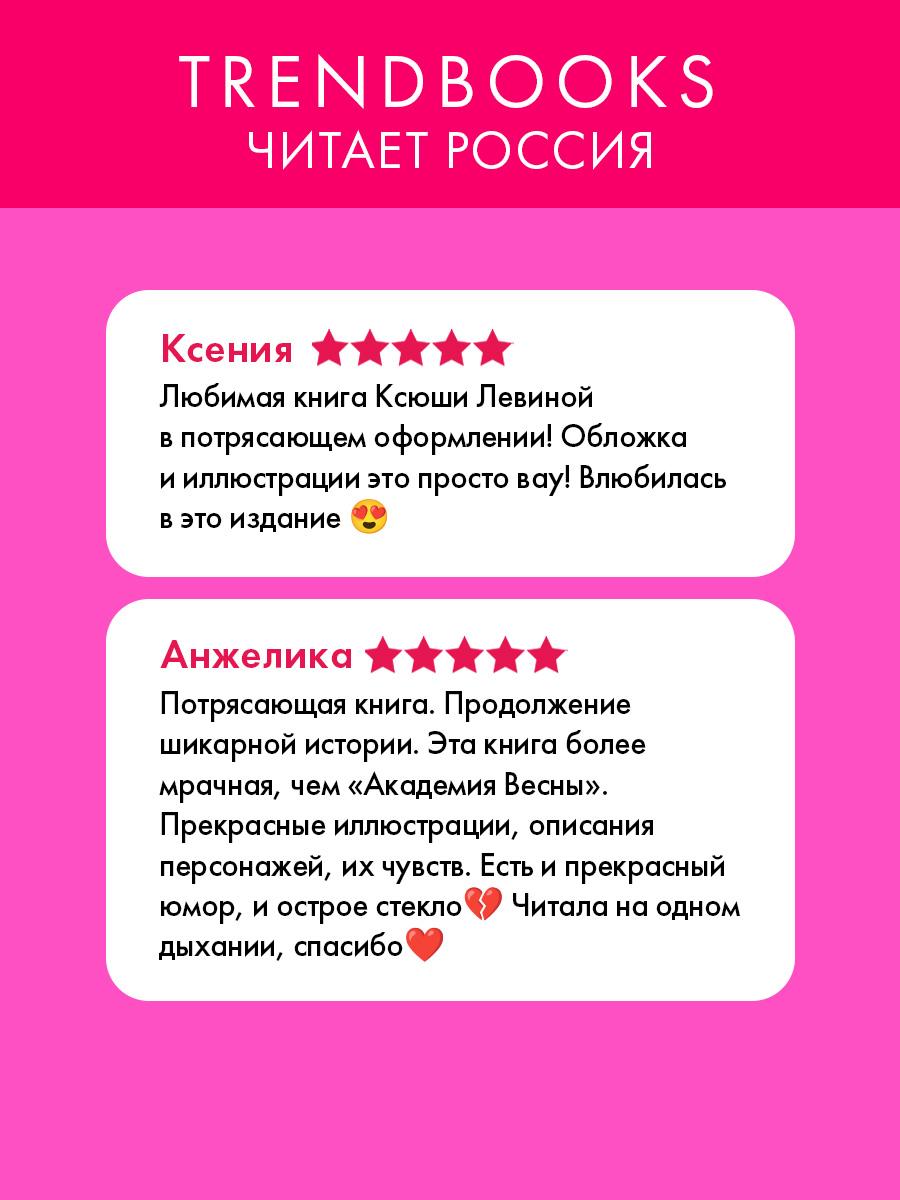 TRENDBOOKS
ЧИТАЕТ РОССИЯ

Ксения ★★★★★

Любимая книга Ксюши Левиной в потрясающем оформлении! Обложка и иллюстрации это просто вау! Влюбилась в это издание 😍

Анжелика ★★★★★

Потрясающая книга. Продолжение шикарной истории. Эта книга более мрачная, чем «Академия Весны». Прекрасные иллюстрации, описания персонажей, их чувств. Есть и прекрасный юмор, и острое стекло💔 Читала на одном дыхании, спасибо❤️